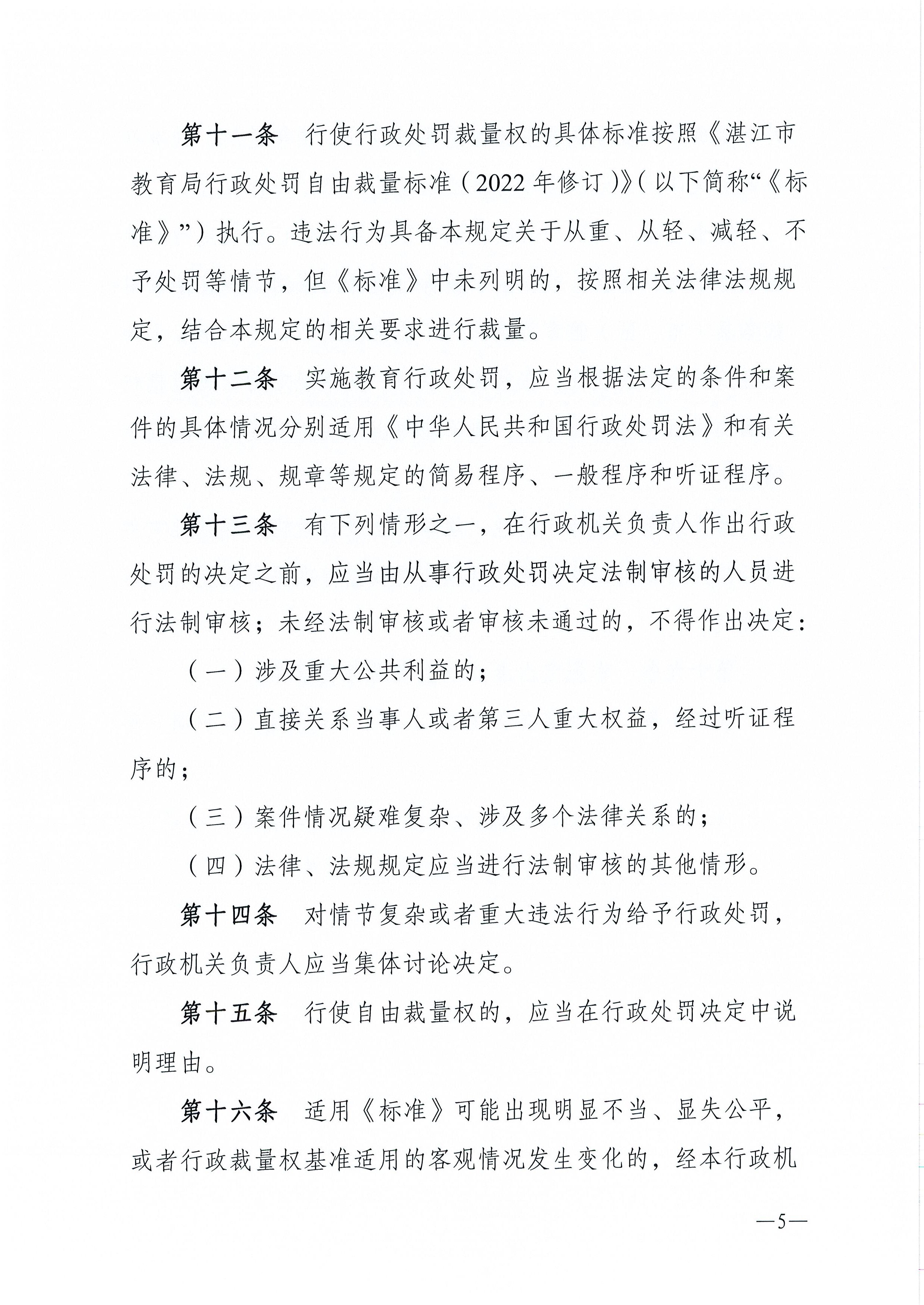 第十一条　行使行政处罚裁量权的具体标准按照《湛江市教育局行政处罚自由裁量标准（2022年修订）》（以下简称“《标准》”）执行。违法行为具备本规定关于从重、从轻、减轻、不予处罚等情节，但《标准》中未列明的，按照相关法律法规规定，结合本规定的相关要求进行裁量。

第十二条　实施教育行政处罚，应当根据法定的条件和案件的具体情况分别适用《中华人民共和国行政处罚法》和有关法律、法规、规章等规定的简易程序、一般程序和听证程序。

第十三条　有下列情形之一，在行政机关负责人作出行政处罚的决定之前，应当由从事行政处罚决定法制审核的人员进行法制审核；未经法制审核或者审核未通过的，不得作出决定：

（一）涉及重大公共利益的；

（二）直接关系当事人或者第三人重大权益，经过听证程序的；

（三）案件情况疑难复杂、涉及多个法律关系的；

（四）法律、法规规定应当进行法制审核的其他情形。

第十四条　对情节复杂或者重大违法行为给予行政处罚，行政机关负责人应当集体讨论决定。

第十五条　行使自由裁量权的，应当在行政处罚决定中说明理由。

第十六条　适用《标准》可能出现明显不当、显失公平，或者行政裁量权基准适用的客观情况发生变化的，经本行政机

—5—